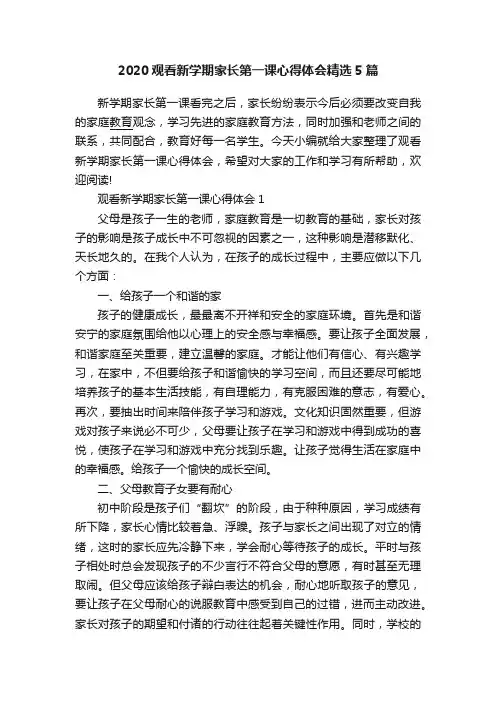 2020 观看新学期家长第一课心得体会精选 5 篇

新学期家长第一课看完之后，家长纷纷表示今后必须要改变自我的家庭教育观念，学习先进的家庭教育方法，同时加强和老师之间的联系，共同配合，教育好每一名学生。今天小编就给大家整理了观看新学期家长第一课心得体会，希望对大家的工作和学习有所帮助，欢迎阅读!

观看新学期家长第一课心得体会 1

父母是孩子一生的老师，家庭教育是一切教育的基础，家长对孩子的影响是孩子成长中不可忽视的因素之一，这种影响是潜移默化、天长地久的。在我个人认为，在孩子的成长过程中，主要应做以下几个方面：

一、给孩子一个和谐的家

孩子的健康成长，最最离不开祥和安全的家庭环境。首先是和谐安宁的家庭氛围给他以心理上的安全感与幸福感。要让孩子全面发展，和谐家庭至关重要，建立温馨的家庭。才能让他们有信心、有兴趣学习，在家中，不但要给孩子和谐愉快的学习空间，而且还要尽可能地培养孩子的基本生活技能，有自理能力，有克服困难的意志，有爱心。再次，要抽出时间来陪伴孩子学习和游戏。文化知识固然重要，但游戏对孩子来说必不可少，父母要让孩子在学习和游戏中得到成功的喜悦，使孩子在学习和游戏中充分找到乐趣。让孩子觉得生活在家庭中的幸福感。给孩子一个愉快的成长空间。

二、父母教育子女要有耐心

初中阶段是孩子们“翻坎”的阶段，由于种种原因，学习成绩有所下降，家长心情比较着急、浮躁。孩子与家长之间出现了对立的情绪，这时的家长应先冷静下来，学会耐心等待孩子的成长。平时与孩子相处时总会发现孩子的不少言行不符合父母的意愿，有时甚至无理取闹。但父母应该给孩子辩白表达的机会，耐心地听取孩子的意见，要让孩子在父母耐心的说服教育中感受到自己的过错，进而主动改进。家长对孩子的期望和付诸的行动往往起着关键性作用。同时，学校的